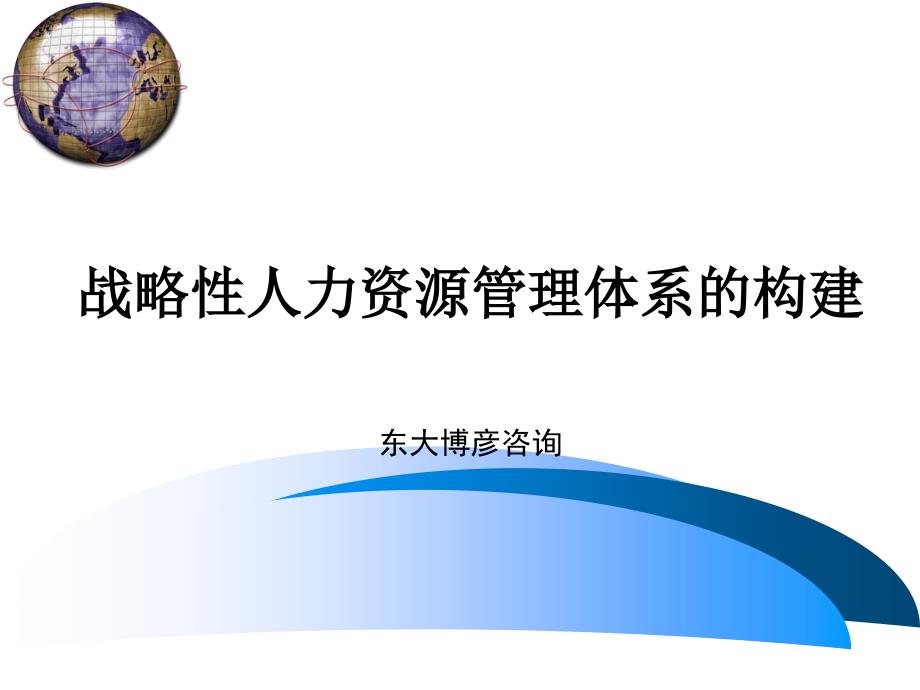 战略性人力资源管理体系的构建

东大博彦咨询